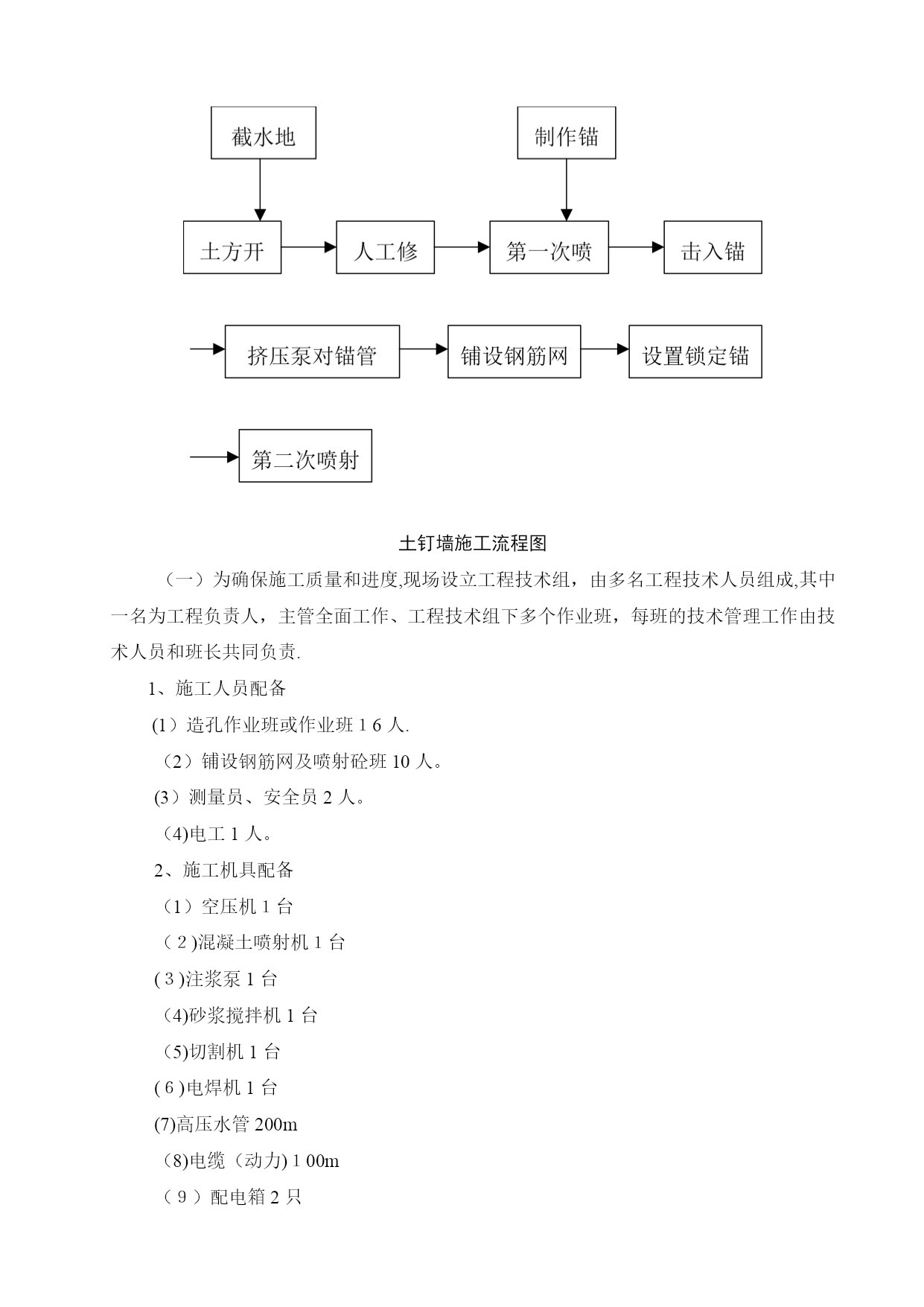 截水地

制作锚

土方开

人工修

第一次喷

击入锚

挤压泵对锚管

铺设钢筋网

设置锁定锚

第二次喷射

土钉墙施工流程图

（一）为确保施工质量和进度,现场设立工程技术组，由多名工程技术人员组成,其中一名为工程负责人，主管全面工作、工程技术组下多个作业班，每班的技术管理工作由技术人员和班长共同负责.

1、施工人员配备

(1）造孔作业班或作业班 1 6 人.

（2）铺设钢筋网及喷射砼班 10 人。

(3）测量员、安全员 2 人。

（4)电工 1 人。

2、施工机具配备

（1）空压机 1 台

（2)混凝土喷射机 1 台

(3)注浆泵 1 台

（4)砂浆搅拌机 1 台

（5)切割机 1 台

(6)电焊机 1 台

(7)高压水管 200m

（8)电缆（动力) 1 00m

（9）配电箱 2 只